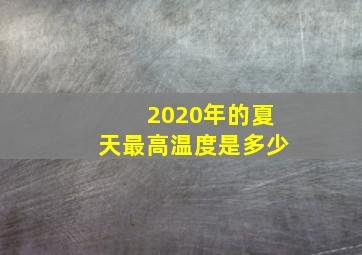 2020年的夏天最高温度是多少